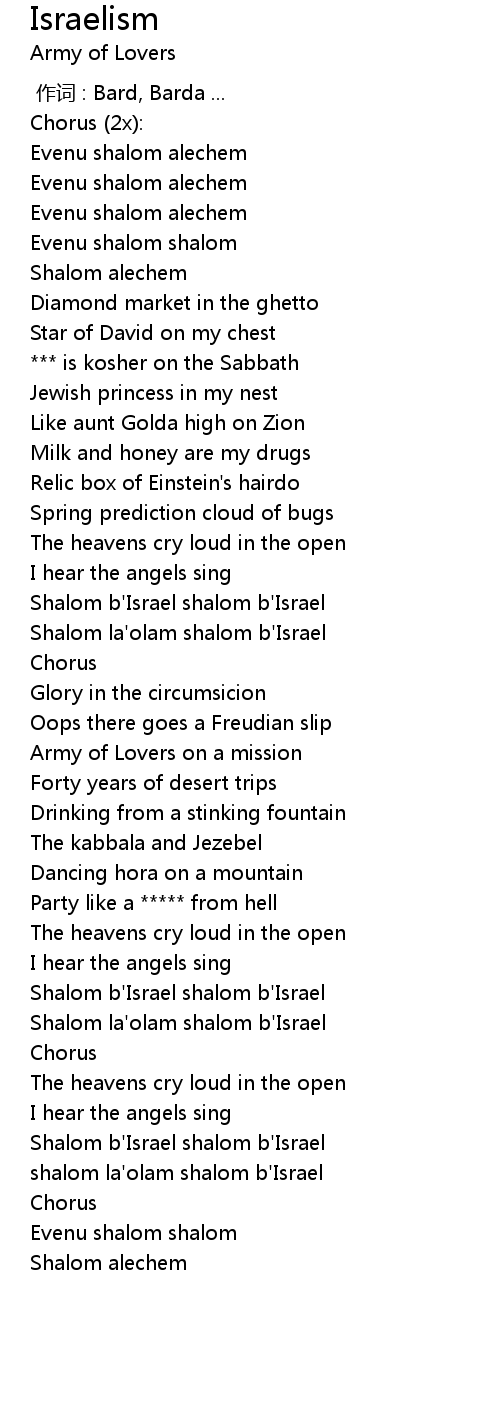 Israelism
Army of Lovers

作词 : Bard, Barda ...
Chorus (2x):
Evenu shalom alechem
Evenu shalom alechem
Evenu shalom alechem
Evenu shalom shalom
Shalom alechem
Diamond market in the ghetto
Star of David on my chest
*** is kosher on the Sabbath
Jewish princess in my nest
Like aunt Golda high on Zion
Milk and honey are my drugs
Relic box of Einstein's hairdo
Spring prediction cloud of bugs
The heavens cry loud in the open
I hear the angels sing
Shalom b'Israel shalom b'Israel
Shalom la'olam shalom b'Israel
Chorus
Glory in the circumsicion
Oops there goes a Freudian slip
Army of Lovers on a mission
Forty years of desert trips
Drinking from a stinking fountain
The kabbala and Jezebel
Dancing hora on a mountain
Party like a ***** from hell
The heavens cry loud in the open
I hear the angels sing
Shalom b'Israel shalom b'Israel
Shalom la'olam shalom b'Israel
Chorus
The heavens cry loud in the open
I hear the angels sing
Shalom b'Israel shalom b'Israel
shalom la'olam shalom b'Israel
Chorus
Evenu shalom shalom
Shalom alechem